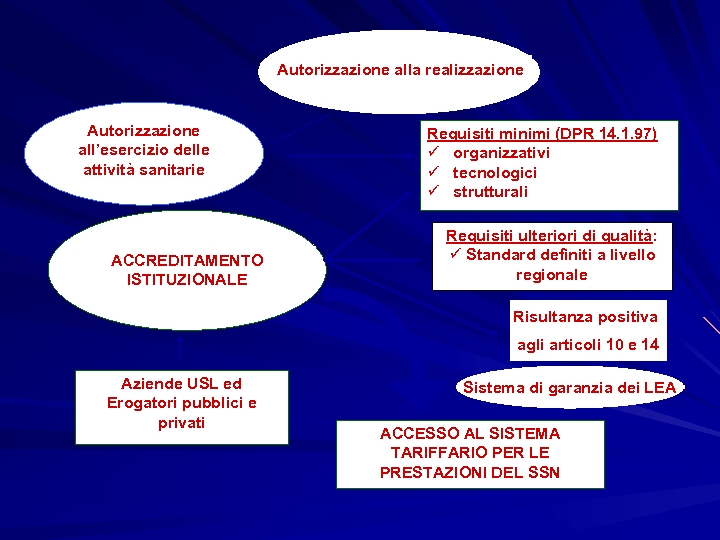 Autorizzazione alla realizzazione

Autorizzazione all'esercizio delle attività sanitarie

Requisiti minimi (DPR 14.1.97)
✓ organizzativi
✓ tecnologici
✓ strutturali

ACCREDITAMENTO ISTITUZIONALE

Requisiti ulteriori di qualità:
✓ Standard definiti a livello regionale

Risultanza positiva agli articoli 10 e 14

Aziende USL ed Erogatori pubblici e privati

Sistema di garanzia dei LEA

ACCESSO AL SISTEMA TARIFFARIO PER LE PRESTAZIONI DEL SSN